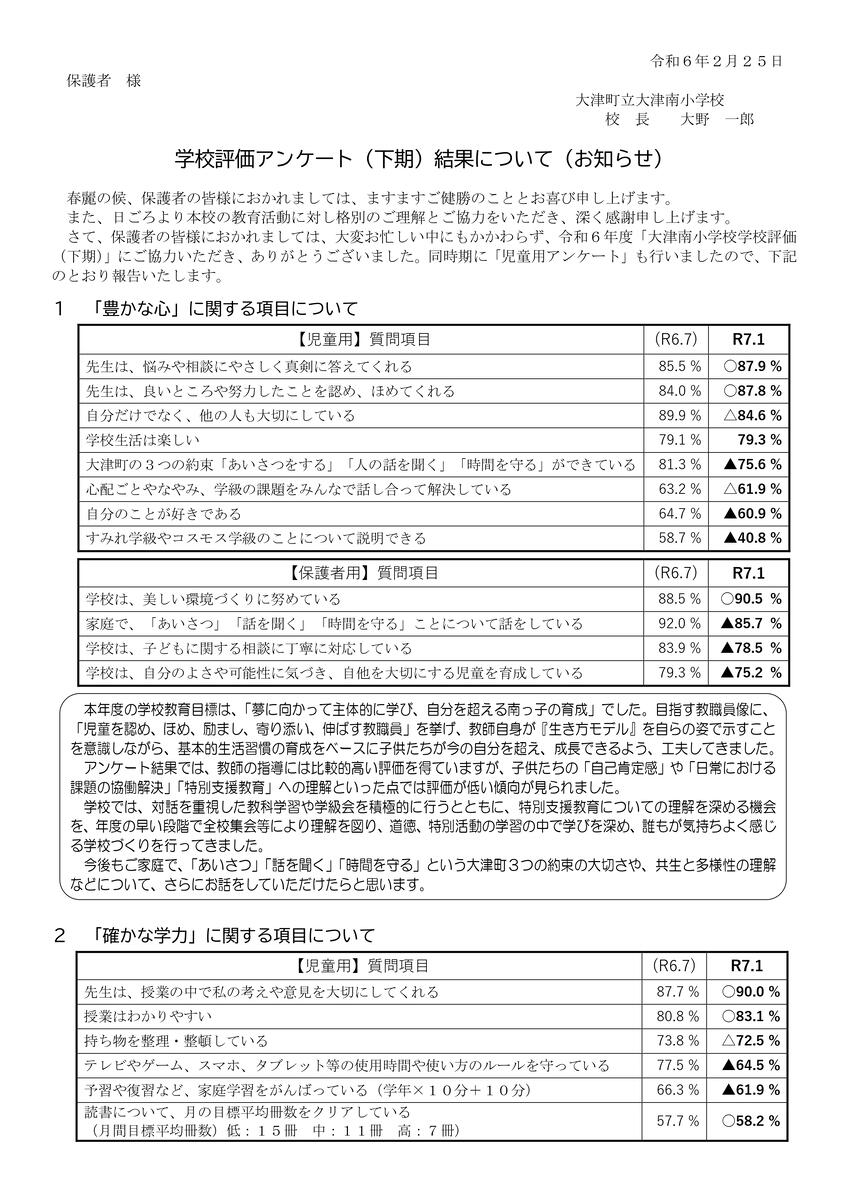 令和６年２月２５日

保護者　様

大津町立大津南小学校
校　長　　大野　一郎

学校評価アンケート（下期）結果について（お知らせ）

春麗の候、保護者の皆様におかれましては、ますますご健勝のこととお喜び申し上げます。
また、日ごろより本校の教育活動に対し格別のご理解とご協力をいただき、深く感謝申し上げます。
さて、保護者の皆様におかれましては、大変お忙しい中にもかかわらず、令和６年度「大津南小学校学校評価（下期）」にご協力いただき、ありがとうございました。同時期に「児童用アンケート」も行いましたので、下記のとおり報告いたします。

１　「豊かな心」に関する項目について

| 【児童用】質問項目 | (R6.7) | R7.1 |
|---|---|---|
| 先生は、悩みや相談にやさしく真剣に答えてくれる | 85.5 % | ○87.9 % |
| 先生は、良いところや努力したことを認め、ほめてくれる | 84.0 % | ○87.8 % |
| 自分だけでなく、他の人も大切にしている | 89.9 % | △84.6 % |
| 学校生活は楽しい | 79.1 % | 79.3 % |
| 大津町の３つの約束「あいさつをする」「人の話を聞く」「時間を守る」ができている | 81.3 % | ▲75.6 % |
| 心配ごとやなやみ、学級の課題をみんなで話し合って解決している | 63.2 % | △61.9 % |
| 自分のことが好きである | 64.7 % | ▲60.9 % |
| すみれ学級やコスモス学級のことについて説明できる | 58.7 % | ▲40.8 % |

| 【保護者用】質問項目 | (R6.7) | R7.1 |
|---|---|---|
| 学校は、美しい環境づくりに努めている | 88.5 % | ○90.5 % |
| 家庭で、「あいさつ」「話を聞く」「時間を守る」ことについて話をしている | 92.0 % | ▲85.7 % |
| 学校は、子どもに関する相談に丁寧に対応している | 83.9 % | ▲78.5 % |
| 学校は、自分のよさや可能性に気づき、自他を大切にする児童を育成している | 79.3 % | ▲75.2 % |

本年度の学校教育目標は、「夢に向かって主体的に学び、自分を超える南っ子の育成」でした。目指す教職員像に、「児童を認め、ほめ、励まし、寄り添い、伸ばす教職員」を挙げ、教師自身が『生き方モデル』を自らの姿で示すことを意識しながら、基本的生活習慣の育成をベースに子供たちが今の自分を超え、成長できるよう、工夫してきました。
アンケート結果では、教師の指導には比較的高い評価を得ていますが、子供たちの「自己肯定感」や「日常における課題の協働解決」「特別支援教育」への理解といった点では評価が低い傾向が見られました。
学校では、対話を重視した教科学習や学級会を積極的に行うとともに、特別支援教育についての理解を深める機会を、年度の早い段階で全校集会等により理解を図り、道徳、特別活動の学習の中で学びを深め、誰もが気持ちよく感じる学校づくりを行ってきました。
今後もご家庭で、「あいさつ」「話を聞く」「時間を守る」という大津町３つの約束の大切さや、共生と多様性の理解などについて、さらにお話をしていただけたらと思います。

２　「確かな学力」に関する項目について

| 【児童用】質問項目 | (R6.7) | R7.1 |
|---|---|---|
| 先生は、授業の中で私の考えや意見を大切にしてくれる | 87.7 % | ○90.0 % |
| 授業はわかりやすい | 80.8 % | ○83.1 % |
| 持ち物を整理・整頓している | 73.8 % | △72.5 % |
| テレビやゲーム、スマホ、タブレット等の使用時間や使い方のルールを守っている | 77.5 % | ▲64.5 % |
| 予習や復習など、家庭学習をがんばっている（学年×１０分＋１０分） | 66.3 % | ▲61.9 % |
| 読書について、月の目標平均冊数をクリアしている（月間目標平均冊数）低：１５冊　中：１１冊　高：７冊） | 57.7 % | ○58.2 % |